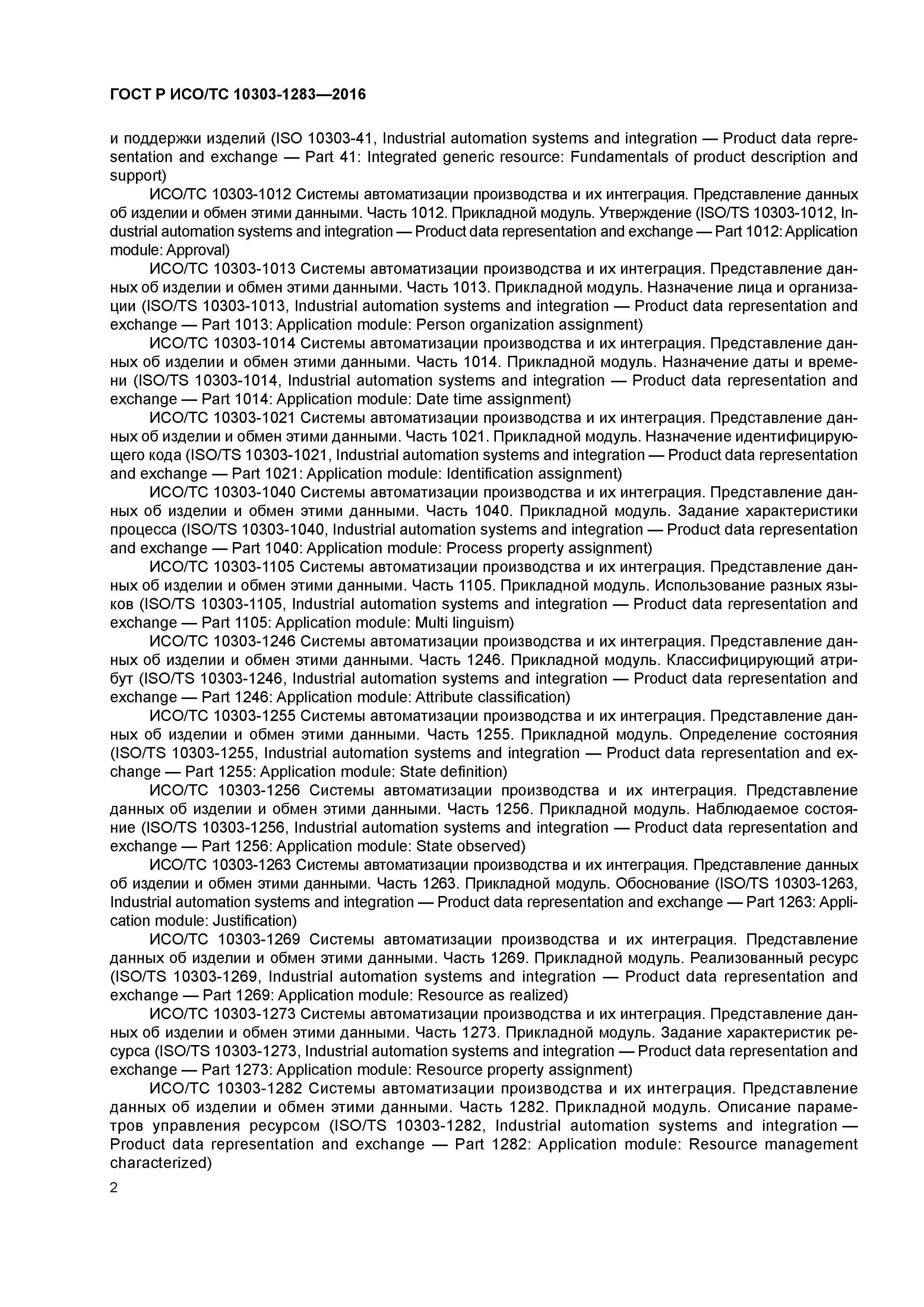 ГОСТ Р ИСО/ТС 10303-1283—2016

и поддержки изделий (ISO 10303-41, Industrial automation systems and integration — Product data representation and exchange — Part 41: Integrated generic resource: Fundamentals of product description and support)

ИСО/ТС 10303-1012 Системы автоматизации производства и их интеграция. Представление данных об изделии и обмен этими данными. Часть 1012. Прикладной модуль. Утверждение (ISO/TS 10303-1012, Industrial automation systems and integration — Product data representation and exchange — Part 1012: Application module: Approval)

ИСО/ТС 10303-1013 Системы автоматизации производства и их интеграция. Представление данных об изделии и обмен этими данными. Часть 1013. Прикладной модуль. Назначение лица и организации (ISO/TS 10303-1013, Industrial automation systems and integration — Product data representation and exchange — Part 1013: Application module: Person organization assignment)

ИСО/ТС 10303-1014 Системы автоматизации производства и их интеграция. Представление данных об изделии и обмен этими данными. Часть 1014. Прикладной модуль. Назначение даты и времени (ISO/TS 10303-1014, Industrial automation systems and integration — Product data representation and exchange — Part 1014: Application module: Date time assignment)

ИСО/ТС 10303-1021 Системы автоматизации производства и их интеграция. Представление данных об изделии и обмен этими данными. Часть 1021. Прикладной модуль. Назначение идентифицирующего кода (ISO/TS 10303-1021, Industrial automation systems and integration — Product data representation and exchange — Part 1021: Application module: Identification assignment)

ИСО/ТС 10303-1040 Системы автоматизации производства и их интеграция. Представление данных об изделии и обмен этими данными. Часть 1040. Прикладной модуль. Задание характеристики процесса (ISO/TS 10303-1040, Industrial automation systems and integration — Product data representation and exchange — Part 1040: Application module: Process property assignment)

ИСО/ТС 10303-1105 Системы автоматизации производства и их интеграция. Представление данных об изделии и обмен этими данными. Часть 1105. Прикладной модуль. Использование разных языков (ISO/TS 10303-1105, Industrial automation systems and integration — Product data representation and exchange — Part 1105: Application module: Multi linguism)

ИСО/ТС 10303-1246 Системы автоматизации производства и их интеграция. Представление данных об изделии и обмен этими данными. Часть 1246. Прикладной модуль. Классифицирующий атрибут (ISO/TS 10303-1246, Industrial automation systems and integration — Product data representation and exchange — Part 1246: Application module: Attribute classification)

ИСО/ТС 10303-1255 Системы автоматизации производства и их интеграция. Представление данных об изделии и обмен этими данными. Часть 1255. Прикладной модуль. Определение состояния (ISO/TS 10303-1255, Industrial automation systems and integration — Product data representation and exchange — Part 1255: Application module: State definition)

ИСО/ТС 10303-1256 Системы автоматизации производства и их интеграция. Представление данных об изделии и обмен этими данными. Часть 1256. Прикладной модуль. Наблюдаемое состояние (ISO/TS 10303-1256, Industrial automation systems and integration — Product data representation and exchange — Part 1256: Application module: State observed)

ИСО/ТС 10303-1263 Системы автоматизации производства и их интеграция. Представление данных об изделии и обмен этими данными. Часть 1263. Прикладной модуль. Обоснование (ISO/TS 10303-1263, Industrial automation systems and integration — Product data representation and exchange — Part 1263: Application module: Justification)

ИСО/ТС 10303-1269 Системы автоматизации производства и их интеграция. Представление данных об изделии и обмен этими данными. Часть 1269. Прикладной модуль. Реализованный ресурс (ISO/TS 10303-1269, Industrial automation systems and integration — Product data representation and exchange — Part 1269: Application module: Resource as realized)

ИСО/ТС 10303-1273 Системы автоматизации производства и их интеграция. Представление данных об изделии и обмен этими данными. Часть 1273. Прикладной модуль. Задание характеристик ресурса (ISO/TS 10303-1273, Industrial automation systems and integration — Product data representation and exchange — Part 1273: Application module: Resource property assignment)

ИСО/ТС 10303-1282 Системы автоматизации производства и их интеграция. Представление данных об изделии и обмен этими данными. Часть 1282. Прикладной модуль. Описание параметров управления ресурсом (ISO/TS 10303-1282, Industrial automation systems and integration — Product data representation and exchange — Part 1282: Application module: Resource management characterized)

2